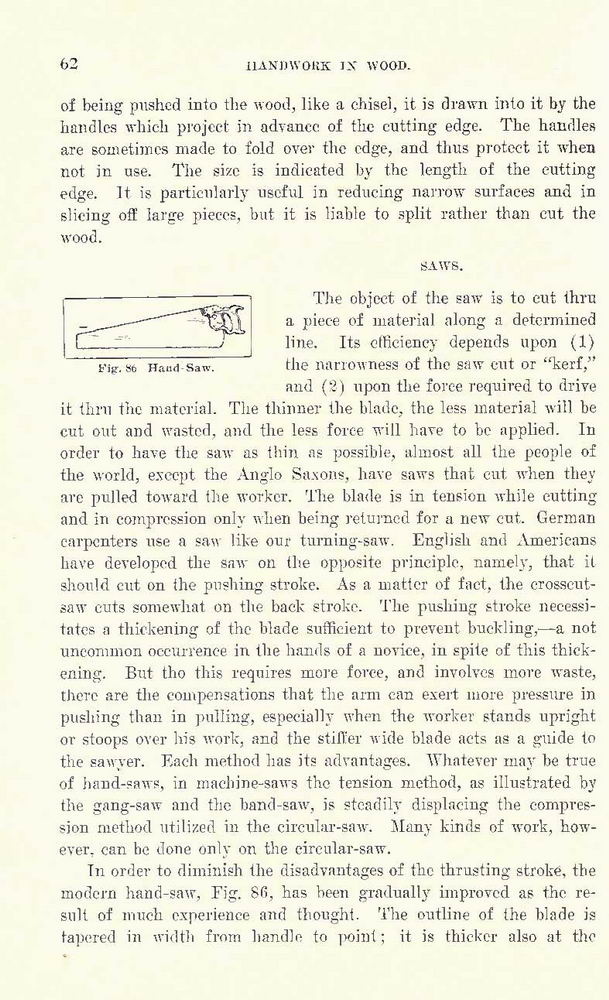 62

HANDWORK IN WOOD.

of being pushed into the wood, like a chisel, it is drawn into it by the handles which project in advance of the cutting edge. The handles are sometimes made to fold over the edge, and thus protect it when not in use. The size is indicated by the length of the cutting edge. It is particularly useful in reducing narrow surfaces and in slicing off large pieces, but it is liable to split rather than cut the wood.

SAWS.

Fig. 86 Hand-Saw.

The object of the saw is to cut thru a piece of material along a determined line. Its efficiency depends upon (1) the narrowness of the saw cut or "kerf," and (2) upon the force required to drive it thru the material. The thinner the blade, the less material will be cut out and wasted, and the less force will have to be applied. In order to have the saw as thin as possible, almost all the people of the world, except the Anglo Saxons, have saws that cut when they are pulled toward the worker. The blade is in tension while cutting and in compression only when being returned for a new cut. German carpenters use a saw like our turning-saw. English and Americans have developed the saw on the opposite principle, namely, that it should cut on the pushing stroke. As a matter of fact, the crosscut-saw cuts somewhat on the back stroke. The pushing stroke necessitates a thickening of the blade sufficient to prevent buckling,—a not uncommon occurrence in the hands of a novice, in spite of this thickening. But tho this requires more force, and involves more waste, there are the compensations that the arm can exert more pressure in pushing than in pulling, especially when the worker stands upright or stoops over his work, and the stiffer wide blade acts as a guide to the sawyer. Each method has its advantages. Whatever may be true of hand-saws, in machine-saws the tension method, as illustrated by the gang-saw and the band-saw, is steadily displacing the compression method utilized in the circular-saw. Many kinds of work, however, can be done only on the circular-saw.

In order to diminish the disadvantages of the thrusting stroke, the modern hand-saw, Fig. 86, has been gradually improved as the result of much experience and thought. The outline of the blade is tapered in width from handle to point; it is thicker also at the